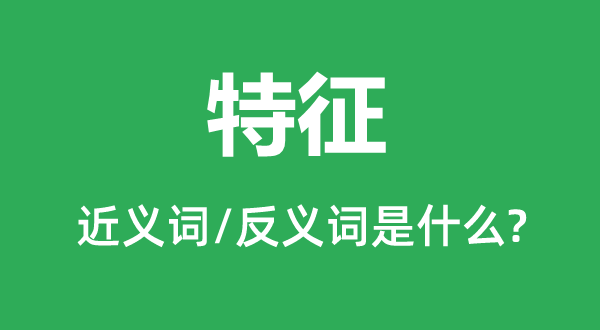 特征

近义词/反义词是什么?